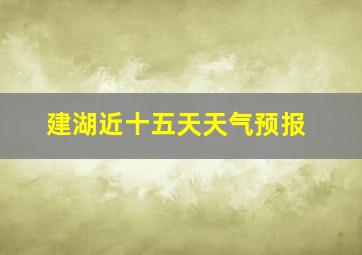 建湖近十五天天气预报